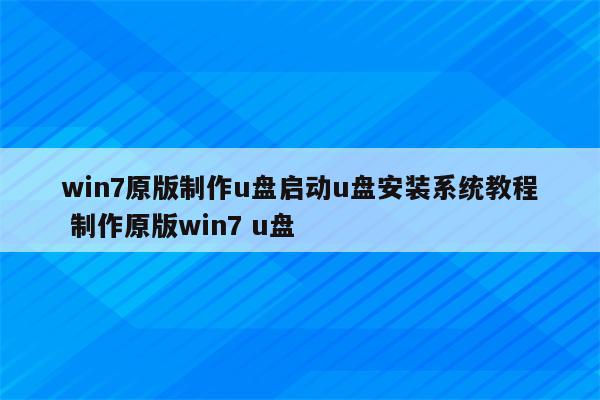 win7原版制作u盘启动u盘安装系统教程 制作原版win7 u盘